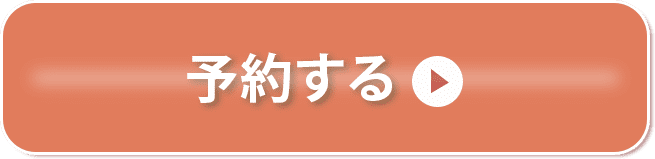 予約する